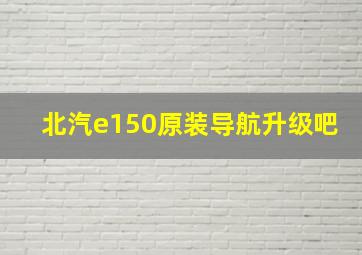 北汽e150原装导航升级吧